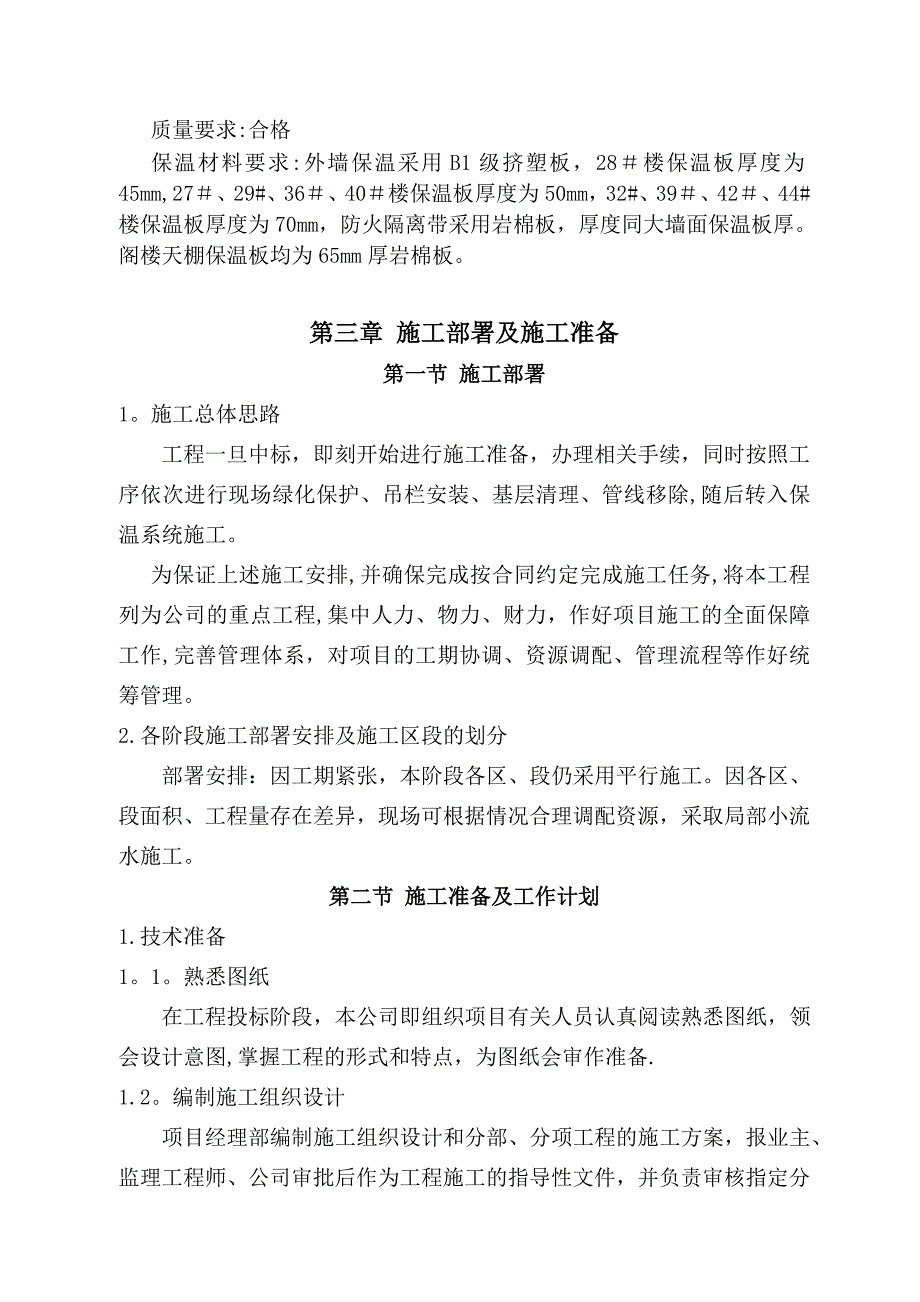 质量要求:合格

保温材料要求:外墙保温采用 B1 级挤塑板，28＃楼保温板厚度为45㎜,27＃、29#、36＃、40＃楼保温板厚度为 50mm，32#、39＃、42＃、44#楼保温板厚度为 70㎜，防火隔离带采用岩棉板，厚度同大墙面保温板厚。阁楼天棚保温板均为 65㎜ 厚岩棉板。

第三章 施工部署及施工准备

第一节 施工部署

1。施工总体思路

工程一旦中标，即刻开始进行施工准备，办理相关手续，同时按照工序依次进行现场绿化保护、吊栏安装、基层清理、管线移除,随后转入保温系统施工。

为保证上述施工安排,并确保完成按合同约定完成施工任务,将本工程列为公司的重点工程,集中人力、物力、财力，作好项目施工的全面保障工作,完善管理体系，对项目的工期协调、资源调配、管理流程等作好统筹管理。

2.各阶段施工部署安排及施工区段的划分

部署安排：因工期紧张，本阶段各区、段仍采用平行施工。因各区、段面积、工程量存在差异，现场可根据情况合理调配资源，采取局部小流水施工。

第二节 施工准备及工作计划

1.技术准备

1。1。熟悉图纸

在工程投标阶段，本公司即组织项目有关人员认真阅读熟悉图纸，领会设计意图,掌握工程的形式和特点，为图纸会审作准备.

1.2。编制施工组织设计

项目经理部编制施工组织设计和分部、分项工程的施工方案，报业主、监理工程师、公司审批后作为工程施工的指导性文件，并负责审核指定分